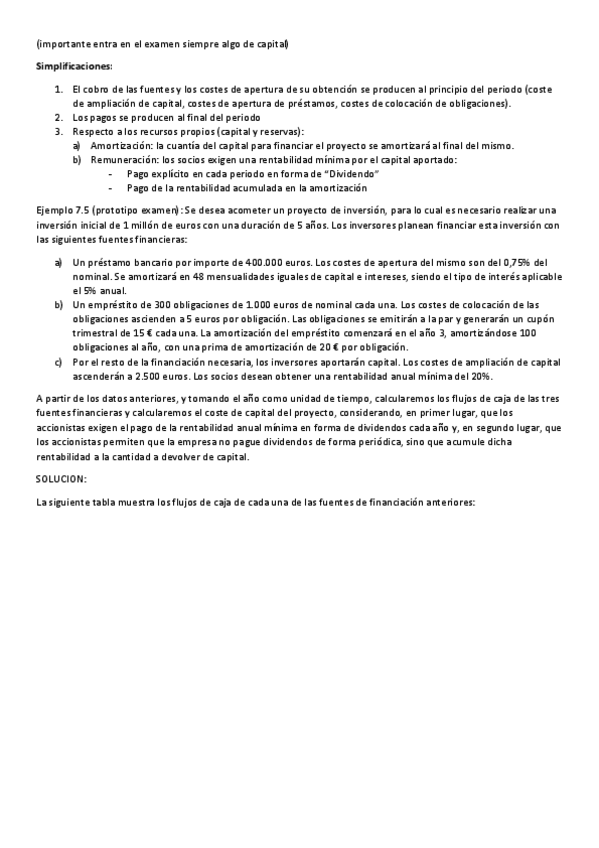 (importante entra en el examen siempre algo de capital)

Simplificaciones:

1. El cobro de las fuentes y los costes de apertura de su obtención se producen al principio del periodo (coste de ampliación de capital, costes de apertura de préstamos, costes de colocación de obligaciones).
2. Los pagos se producen al final del periodo
3. Respecto a los recursos propios (capital y reservas):
   a) Amortización: la cuantía del capital para financiar el proyecto se amortizará al final del mismo.
   b) Remuneración: los socios exigen una rentabilidad mínima por el capital aportado:
      - Pago explícito en cada periodo en forma de "Dividendo"
      - Pago de la rentabilidad acumulada en la amortización

Ejemplo 7.5 (prototipo examen): Se desea acometer un proyecto de inversión, para lo cual es necesario realizar una inversión inicial de 1 millón de euros con una duración de 5 años. Los inversores planean financiar esta inversión con las siguientes fuentes financieras:

a) Un préstamo bancario por importe de 400.000 euros. Los costes de apertura del mismo son del 0,75% del nominal. Se amortizará en 48 mensualidades iguales de capital e intereses, siendo el tipo de interés aplicable el 5% anual.
b) Un empréstito de 300 obligaciones de 1.000 euros de nominal cada una. Los costes de colocación de las obligaciones ascienden a 5 euros por obligación. Las obligaciones se emitirán a la par y generarán un cupón trimestral de 15 € cada una. La amortización del empréstito comenzará en el año 3, amortizándose 100 obligaciones al año, con una prima de amortización de 20 € por obligación.
c) Por el resto de la financiación necesaria, los inversores aportarán capital. Los costes de ampliación de capital ascenderán a 2.500 euros. Los socios desean obtener una rentabilidad anual mínima del 20%.

A partir de los datos anteriores, y tomando el año como unidad de tiempo, calcularemos los flujos de caja de las tres fuentes financieras y calcularemos el coste de capital del proyecto, considerando, en primer lugar, que los accionistas exigen el pago de la rentabilidad anual mínima en forma de dividendos cada año y, en segundo lugar, que los accionistas permiten que la empresa no pague dividendos de forma periódica, sino que acumule dicha rentabilidad a la cantidad a devolver de capital.

SOLUCION:

La siguiente tabla muestra los flujos de caja de cada una de las fuentes de financiación anteriores: